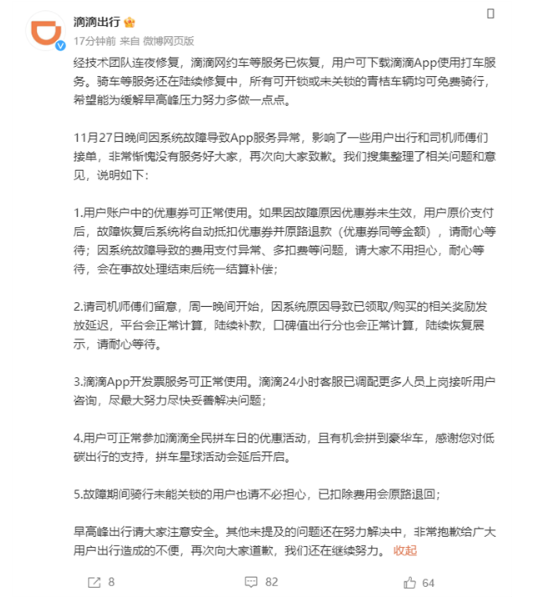 滴滴出行

17分钟前 来自 微博网页版

经技术团队连夜修复，滴滴网约车等服务已恢复，用户可下载滴滴App使用打车服务。骑车等服务还在陆续修复中，所有可开锁或未关锁的青桔车辆均可免费骑行，希望能为缓解早高峰压力努力多做一点点。

11月27日晚间因系统故障导致App服务异常，影响了一些用户出行和司机师傅们接单，非常惭愧没有服务好大家，再次向大家致歉。我们搜集整理了相关问题和意见，说明如下：

1.用户账户中的优惠券可正常使用。如果因故障原因优惠券未生效，用户原价支付后，故障恢复后系统将自动抵扣优惠券并原路退款（优惠券同等金额），请耐心等待；因系统故障导致的费用支付异常、多扣费等问题，请大家不用担心，耐心等待，会在事故处理结束后统一结算补偿；

2.请司机师傅们留意，周一晚间开始，因系统原因导致已领取/购买的相关奖励发放延迟，平台会正常计算，陆续补款，口碑值出行分也会正常计算，陆续恢复展示，请耐心等待。

3.滴滴App开发票服务可正常使用。滴滴24小时客服已调配更多人员上岗接听用户咨询，尽最大努力尽快妥善解决问题；

4.用户可正常参加滴滴全民拼车日的优惠活动，且有机会拼到豪华车，感谢您对低碳出行的支持，拼车星球活动会延后开启。

5.故障期间骑行未能关锁的用户也请不必担心，已扣除费用会原路退回；

早高峰出行请大家注意安全。其他未提及的问题还在努力解决中，非常抱歉给广大用户出行造成的不便，再次向大家道歉，我们还在继续努力。 收起

8 82 64